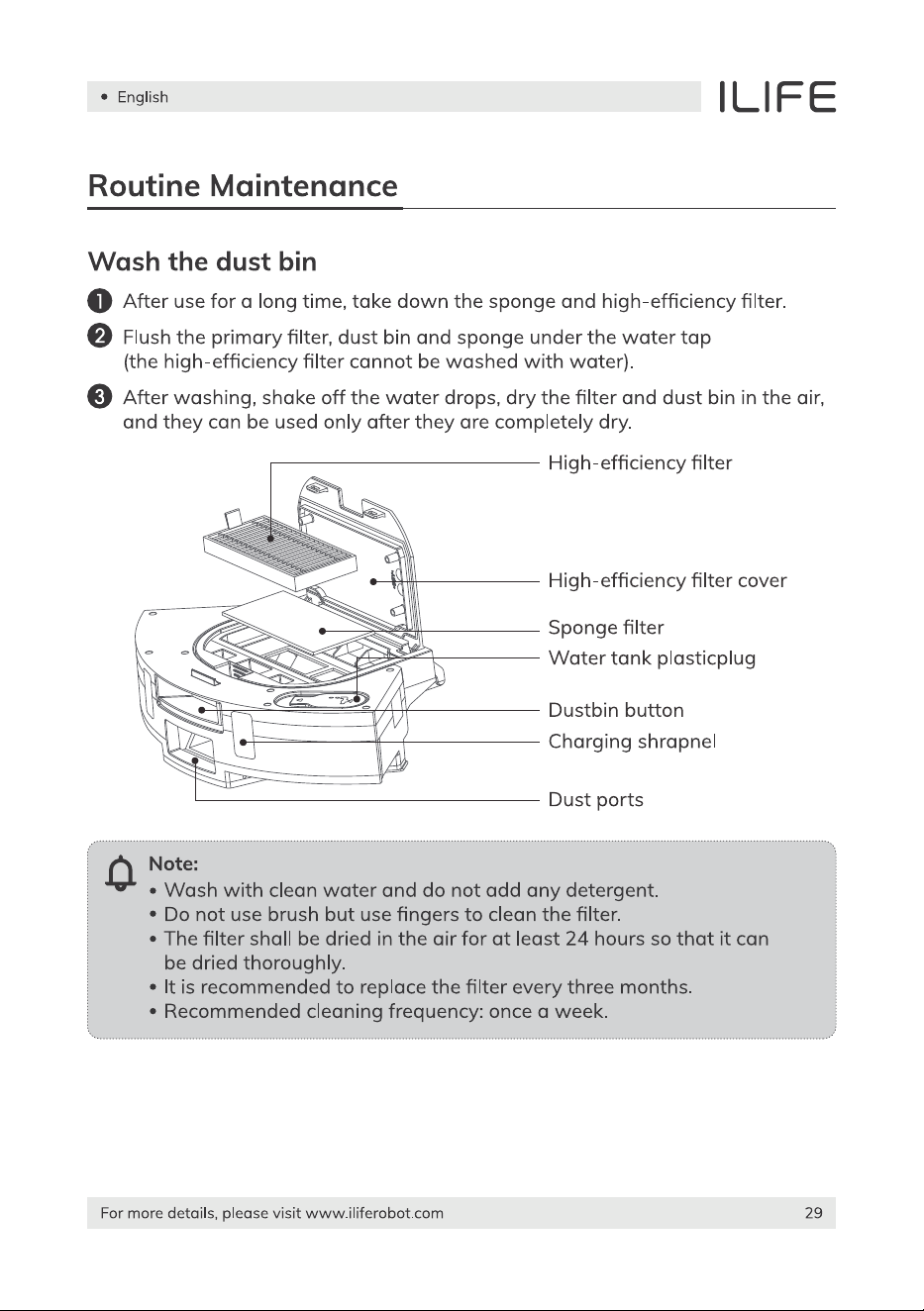 • English

ILIFE

Routine Maintenance

Wash the dust bin

1 After use for a long time, take down the sponge and high-efficiency filter.

2 Flush the primary filter, dust bin and sponge under the water tap (the high-efficiency filter cannot be washed with water).

3 After washing, shake off the water drops, dry the filter and dust bin in the air, and they can be used only after they are completely dry.

High-efficiency filter

High-efficiency filter cover

Sponge filter

Water tank plasticplug

Dustbin button

Charging shrapnel

Dust ports

Note:
• Wash with clean water and do not add any detergent.
• Do not use brush but use fingers to clean the filter.
• The filter shall be dried in the air for at least 24 hours so that it can be dried thoroughly.
• It is recommended to replace the filter every three months.
• Recommended cleaning frequency: once a week.

For more details, please visit www.iliferobot.com

29